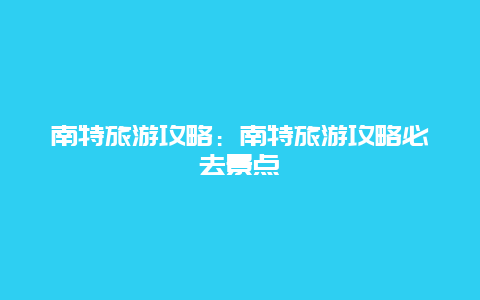 南特旅游攻略：南特旅游攻略必去景点